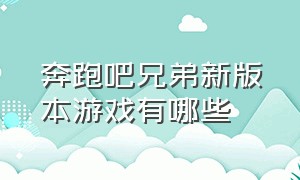 奔跑吧兄弟新版本游戏有哪些